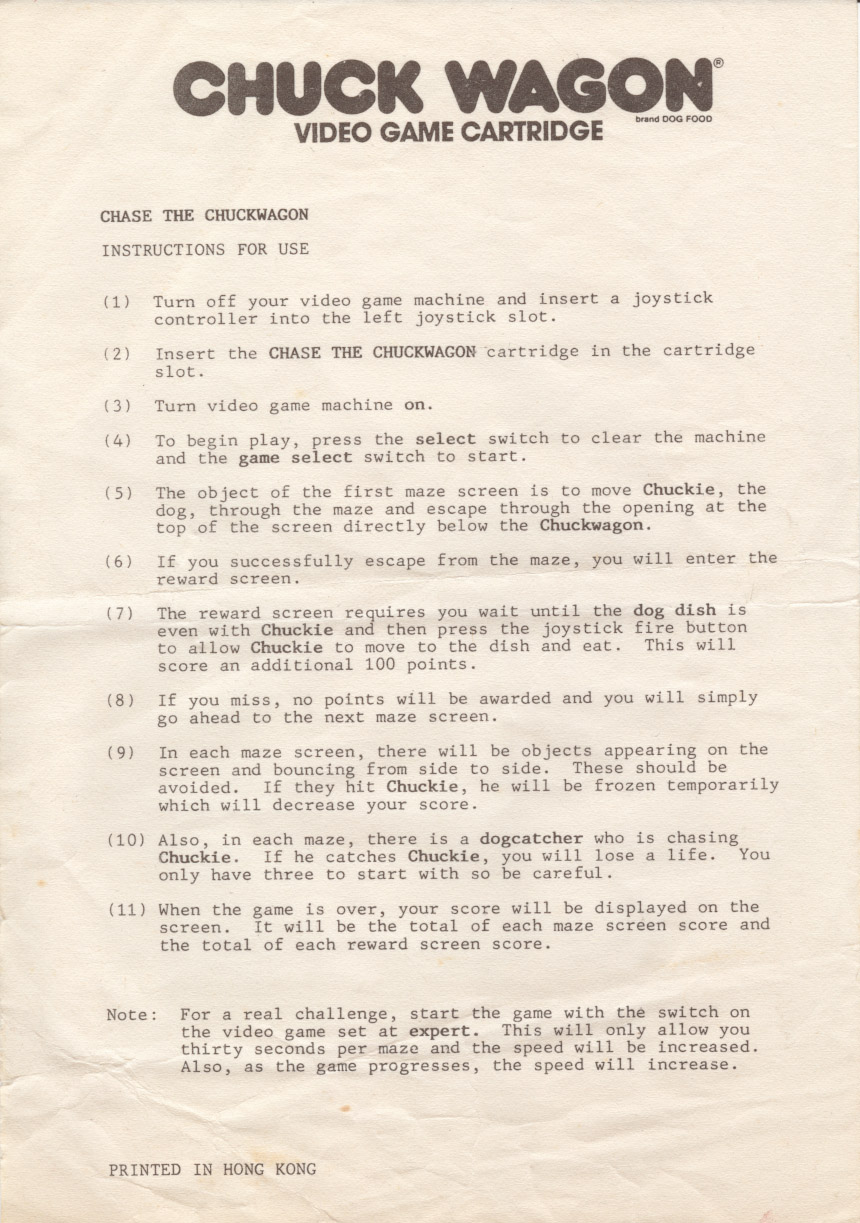 CHUCK WAGON®
brand DOG FOOD
VIDEO GAME CARTRIDGE

CHASE THE CHUCKWAGON

INSTRUCTIONS FOR USE

(1) Turn off your video game machine and insert a joystick controller into the left joystick slot.

(2) Insert the CHASE THE CHUCKWAGON cartridge in the cartridge slot.

(3) Turn video game machine on.

(4) To begin play, press the select switch to clear the machine and the game select switch to start.

(5) The object of the first maze screen is to move Chuckie, the dog, through the maze and escape through the opening at the top of the screen directly below the Chuckwagon.

(6) If you successfully escape from the maze, you will enter the reward screen.

(7) The reward screen requires you wait until the dog dish is even with Chuckie and then press the joystick fire button to allow Chuckie to move to the dish and eat. This will score an additional 100 points.

(8) If you miss, no points will be awarded and you will simply go ahead to the next maze screen.

(9) In each maze screen, there will be objects appearing on the screen and bouncing from side to side. These should be avoided. If they hit Chuckie, he will be frozen temporarily which will decrease your score.

(10) Also, in each maze, there is a dogcatcher who is chasing Chuckie. If he catches Chuckie, you will lose a life. You only have three to start with so be careful.

(11) When the game is over, your score will be displayed on the screen. It will be the total of each maze screen score and the total of each reward screen score.

Note: For a real challenge, start the game with the switch on the video game set at expert. This will only allow you thirty seconds per maze and the speed will be increased. Also, as the game progresses, the speed will increase.

PRINTED IN HONG KONG